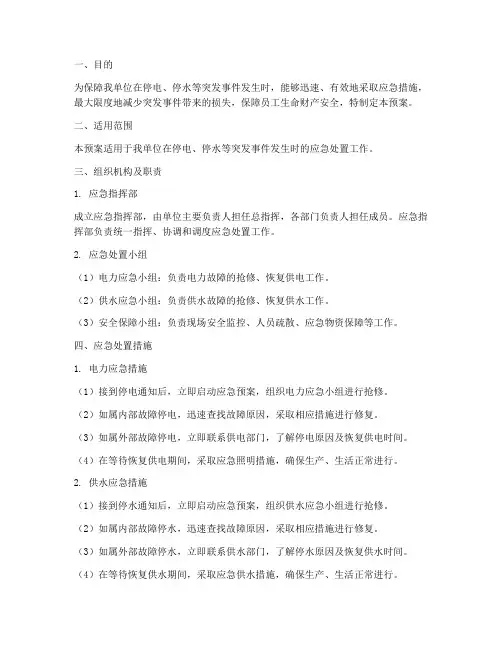 一、目的

为保障我单位在停电、停水等突发事件发生时，能够迅速、有效地采取应急措施，最大限度地减少突发事件带来的损失，保障员工生命财产安全，特制定本预案。

二、适用范围

本预案适用于我单位在停电、停水等突发事件发生时的应急处置工作。

三、组织机构及职责

1. 应急指挥部

成立应急指挥部，由单位主要负责人担任总指挥，各部门负责人担任成员。应急指挥部负责统一指挥、协调和调度应急处置工作。

2. 应急处置小组

（1）电力应急小组：负责电力故障的抢修、恢复供电工作。

（2）供水应急小组：负责供水故障的抢修、恢复供水工作。

（3）安全保障小组：负责现场安全监控、人员疏散、应急物资保障等工作。

四、应急处置措施

1. 电力应急措施

（1）接到停电通知后，立即启动应急预案，组织电力应急小组进行抢修。

（2）如属内部故障停电，迅速查找故障原因，采取相应措施进行修复。

（3）如属外部故障停电，立即联系供电部门，了解停电原因及恢复供电时间。

（4）在等待恢复供电期间，采取应急照明措施，确保生产、生活正常进行。

2. 供水应急措施

（1）接到停水通知后，立即启动应急预案，组织供水应急小组进行抢修。

（2）如属内部故障停水，迅速查找故障原因，采取相应措施进行修复。

（3）如属外部故障停水，立即联系供水部门，了解停水原因及恢复供水时间。

（4）在等待恢复供水期间，采取应急供水措施，确保生产、生活正常进行。